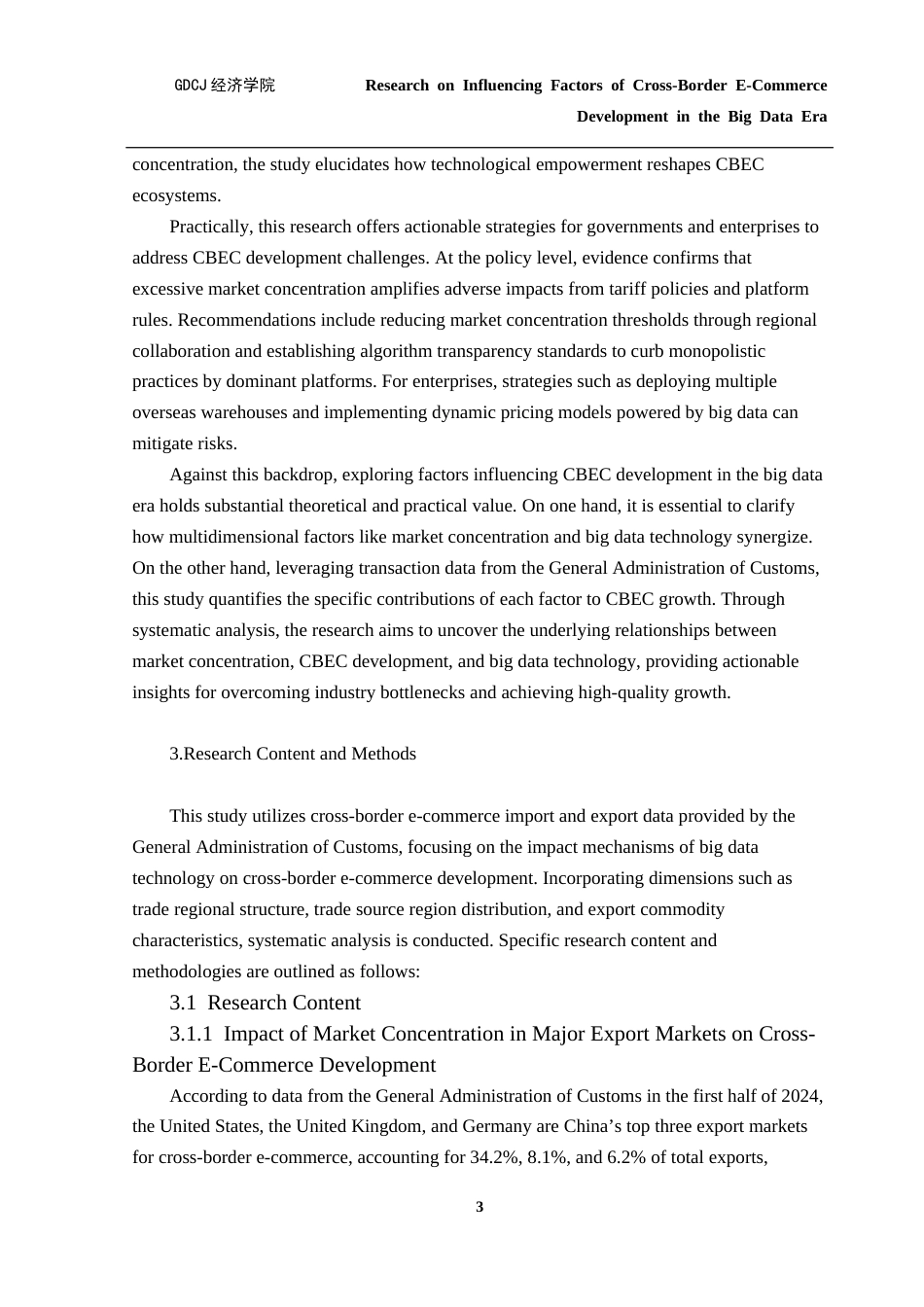 GDCJ经济学院 Research on Influencing Factors of Cross-Border E-Commerce Development in the Big Data Era

concentration, the study elucidates how technological empowerment reshapes CBEC ecosystems.

Practically, this research offers actionable strategies for governments and enterprises to address CBEC development challenges. At the policy level, evidence confirms that excessive market concentration amplifies adverse impacts from tariff policies and platform rules. Recommendations include reducing market concentration thresholds through regional collaboration and establishing algorithm transparency standards to curb monopolistic practices by dominant platforms. For enterprises, strategies such as deploying multiple overseas warehouses and implementing dynamic pricing models powered by big data can mitigate risks.

Against this backdrop, exploring factors influencing CBEC development in the big data era holds substantial theoretical and practical value. On one hand, it is essential to clarify how multidimensional factors like market concentration and big data technology synergize. On the other hand, leveraging transaction data from the General Administration of Customs, this study quantifies the specific contributions of each factor to CBEC growth. Through systematic analysis, the research aims to uncover the underlying relationships between market concentration, CBEC development, and big data technology, providing actionable insights for overcoming industry bottlenecks and achieving high-quality growth.

3.Research Content and Methods

This study utilizes cross-border e-commerce import and export data provided by the General Administration of Customs, focusing on the impact mechanisms of big data technology on cross-border e-commerce development. Incorporating dimensions such as trade regional structure, trade source region distribution, and export commodity characteristics, systematic analysis is conducted. Specific research content and methodologies are outlined as follows:

3.1 Research Content

3.1.1 Impact of Market Concentration in Major Export Markets on Cross-Border E-Commerce Development

According to data from the General Administration of Customs in the first half of 2024, the United States, the United Kingdom, and Germany are China’s top three export markets for cross-border e-commerce, accounting for 34.2%, 8.1%, and 6.2% of total exports,

3